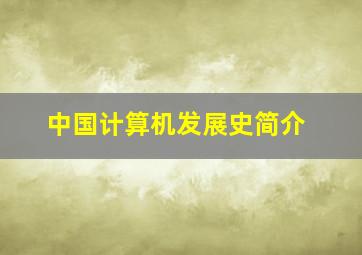 中国计算机发展史简介